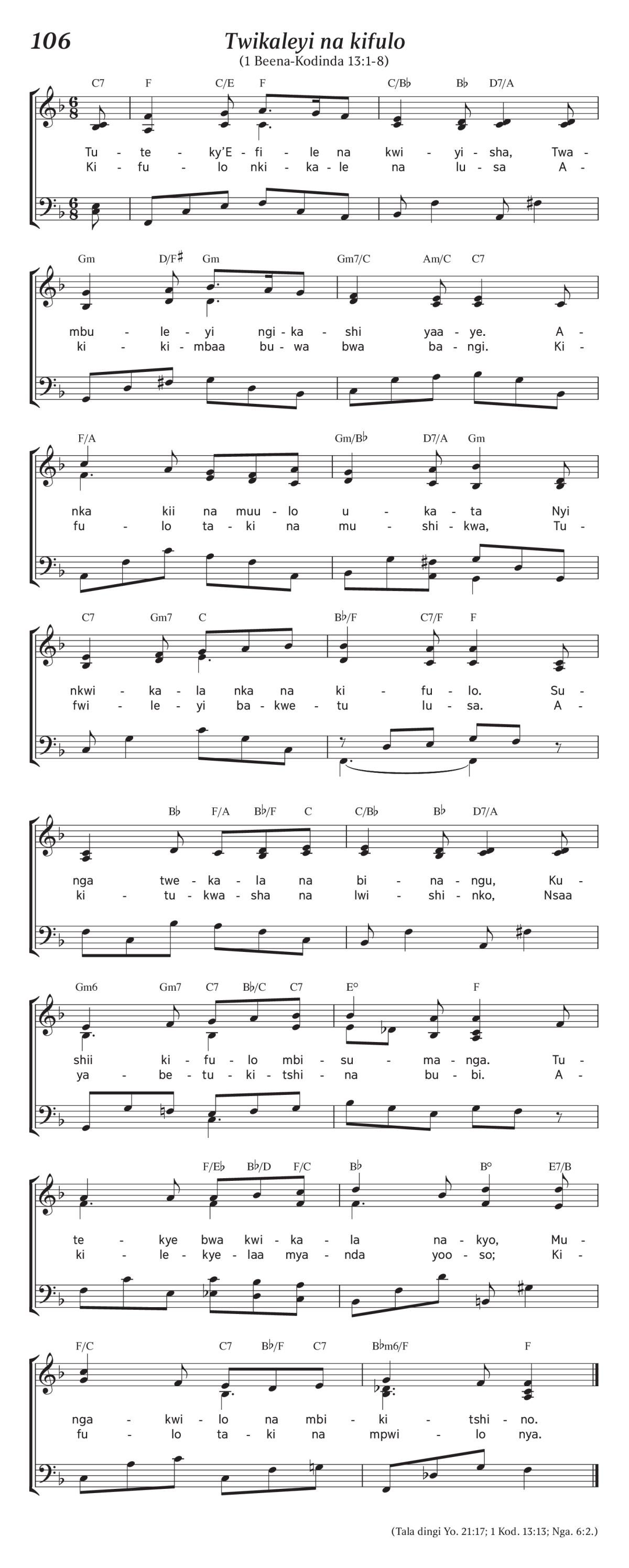 106

Twikaleyi na kifulo

(1 Beena-Kodinda 13:1-8)

C7 F C/E F C/B♭ B♭ D7/A

Tu - te - ky'E - fi - le na kwi - yi - sha, Twa -
Ki - fu - lo nki - ka - le na lu - sa A -

Gm D/F♯ Gm Gm7/C Am/C C7

mbu - le - yi ngi - ka - shi yaa - ye. A -
ki - ki - mbaa bu - wa bwa ba - ngi. Ki -

F/A Gm/B♭ D7/A Gm

nka kii na muu - lo u - ka - ta Nyi
fu - lo ta - ki na mu - shi - kwa, Tu -

C7 Gm7 C B♭/F C7/F F

nkwi - ka - la nka na ki - fu - lo. Su -
fwi - le - yi ba - kwe - tu lu - sa. A -

B♭ F/A B♭/F C C/B♭ B♭ D7/A

nga twe - ka - la na bi - na - ngu, Ku -
ki - tu - kwa - sha na lwi - shi - nko, Nsaa

Gm6 Gm7 C7 B♭/C C7 E° F

shii ki - fu - lo mbi - su - ma - nga. Tu -
ya - be - tu - ki - tshi - na bu - bi. A -

F/E♭ B♭/D F/C B♭ B° E7/B

te - kye bwa kwi - ka - la na - kyo, Mu -
ki - le - kye - laa mya - nda yoo - so; Ki -

F/C C7 B♭/F C7 B♭m6/F F

nga - kwi - lo na mbi - ki - tshi - no.
fu - lo ta - ki na mpwi - lo nya.

(Tala dingi Yo. 21:17; 1 Kod. 13:13; Nga. 6:2.)